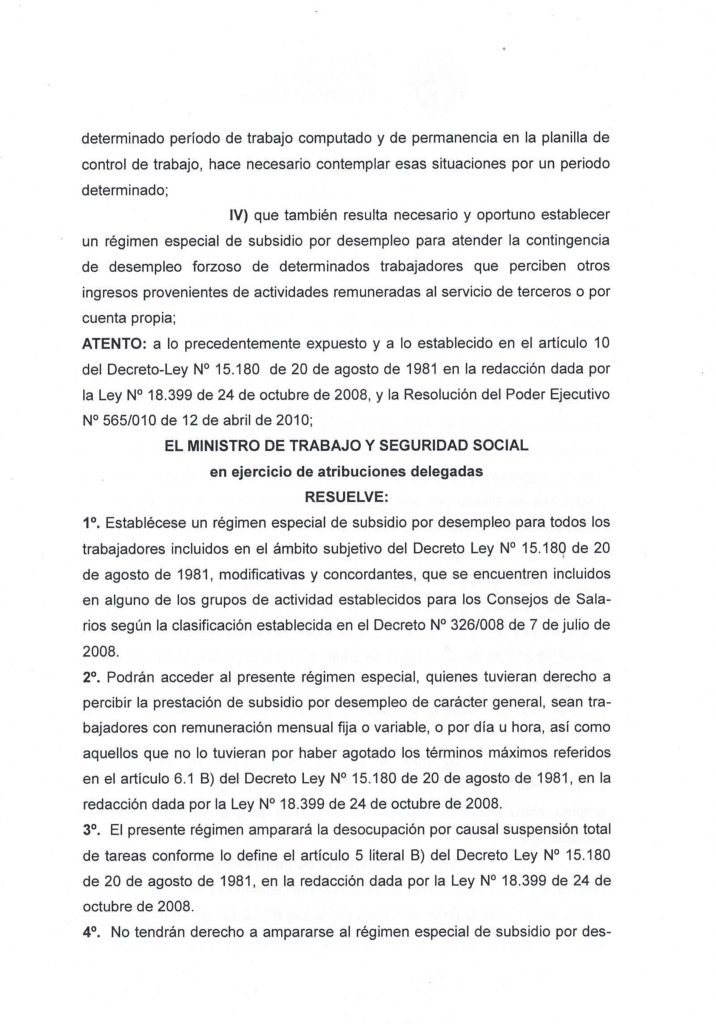 determinado período de trabajo computado y de permanencia en la planilla de control de trabajo, hace necesario contemplar esas situaciones por un periodo determinado;

IV) que también resulta necesario y oportuno establecer un régimen especial de subsidio por desempleo para atender la contingencia de desempleo forzoso de determinados trabajadores que perciben otros ingresos provenientes de actividades remuneradas al servicio de terceros o por cuenta propia;

ATENTO: a lo precedentemente expuesto y a lo establecido en el artículo 10 del Decreto-Ley Nº 15.180 de 20 de agosto de 1981 en la redacción dada por la Ley Nº 18.399 de 24 de octubre de 2008, y la Resolución del Poder Ejecutivo Nº 565/010 de 12 de abril de 2010;

EL MINISTRO DE TRABAJO Y SEGURIDAD SOCIAL
en ejercicio de atribuciones delegadas
RESUELVE:

1º. Establécese un régimen especial de subsidio por desempleo para todos los trabajadores incluidos en el ámbito subjetivo del Decreto Ley Nº 15.180 de 20 de agosto de 1981, modificativas y concordantes, que se encuentren incluidos en alguno de los grupos de actividad establecidos para los Consejos de Salarios según la clasificación establecida en el Decreto Nº 326/008 de 7 de julio de 2008.

2º. Podrán acceder al presente régimen especial, quienes tuvieran derecho a percibir la prestación de subsidio por desempleo de carácter general, sean trabajadores con remuneración mensual fija o variable, o por día u hora, así como aquellos que no lo tuvieran por haber agotado los términos máximos referidos en el artículo 6.1 B) del Decreto Ley Nº 15.180 de 20 de agosto de 1981, en la redacción dada por la Ley Nº 18.399 de 24 de octubre de 2008.

3º. El presente régimen amparará la desocupación por causal suspensión total de tareas conforme lo define el artículo 5 literal B) del Decreto Ley Nº 15.180 de 20 de agosto de 1981, en la redacción dada por la Ley Nº 18.399 de 24 de octubre de 2008.

4º. No tendrán derecho a ampararse al régimen especial de subsidio por des-